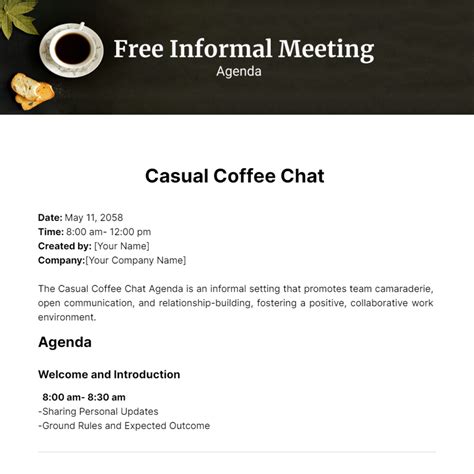 Free Informal Meeting
Agenda

Casual Coffee Chat

Date: May 11, 2058
Time: 8:00 am- 12:00 pm
Created by: [Your Name]
Company:[Your Company Name]

The Casual Coffee Chat Agenda is an informal setting that promotes team camaraderie, open communication, and relationship-building, fostering a positive, collaborative work environment.

Agenda

Welcome and Introduction

8:00 am- 8:30 am
-Sharing Personal Updates
-Ground Rules and Expected Outcome